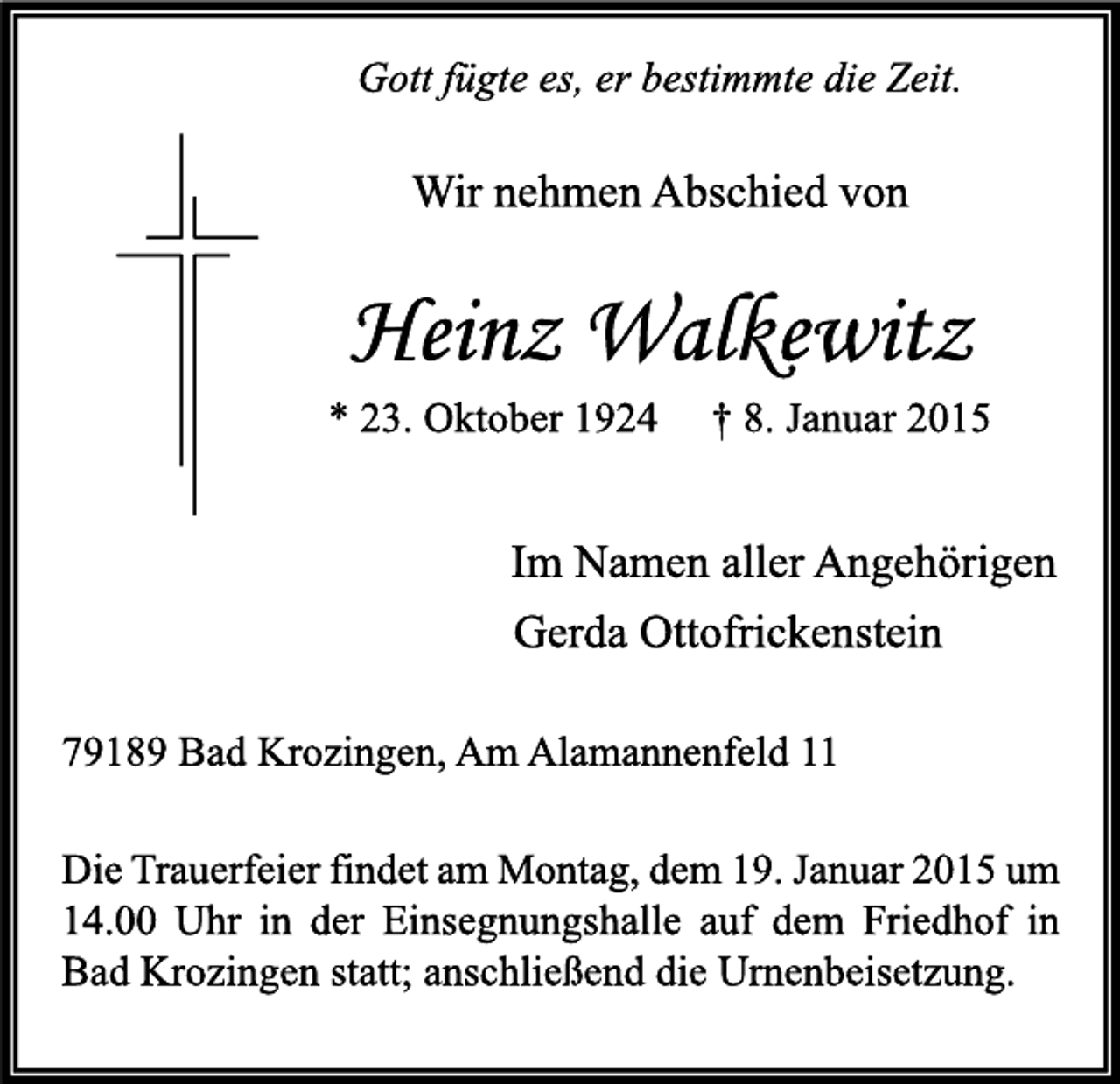 Gott fügte es, er bestimmte die Zeit.

Wir nehmen Abschied von

Heinz Walkewitz

* 23. Oktober 1924 † 8. Januar 2015

Im Namen aller Angehörigen
Gerda Ottofrickenstein

79189 Bad Krozingen, Am Alamannenfeld 11

Die Trauerfeier findet am Montag, dem 19. Januar 2015 um 14.00 Uhr in der Einsegnungshalle auf dem Friedhof in Bad Krozingen statt; anschließend die Urnenbeisetzung.